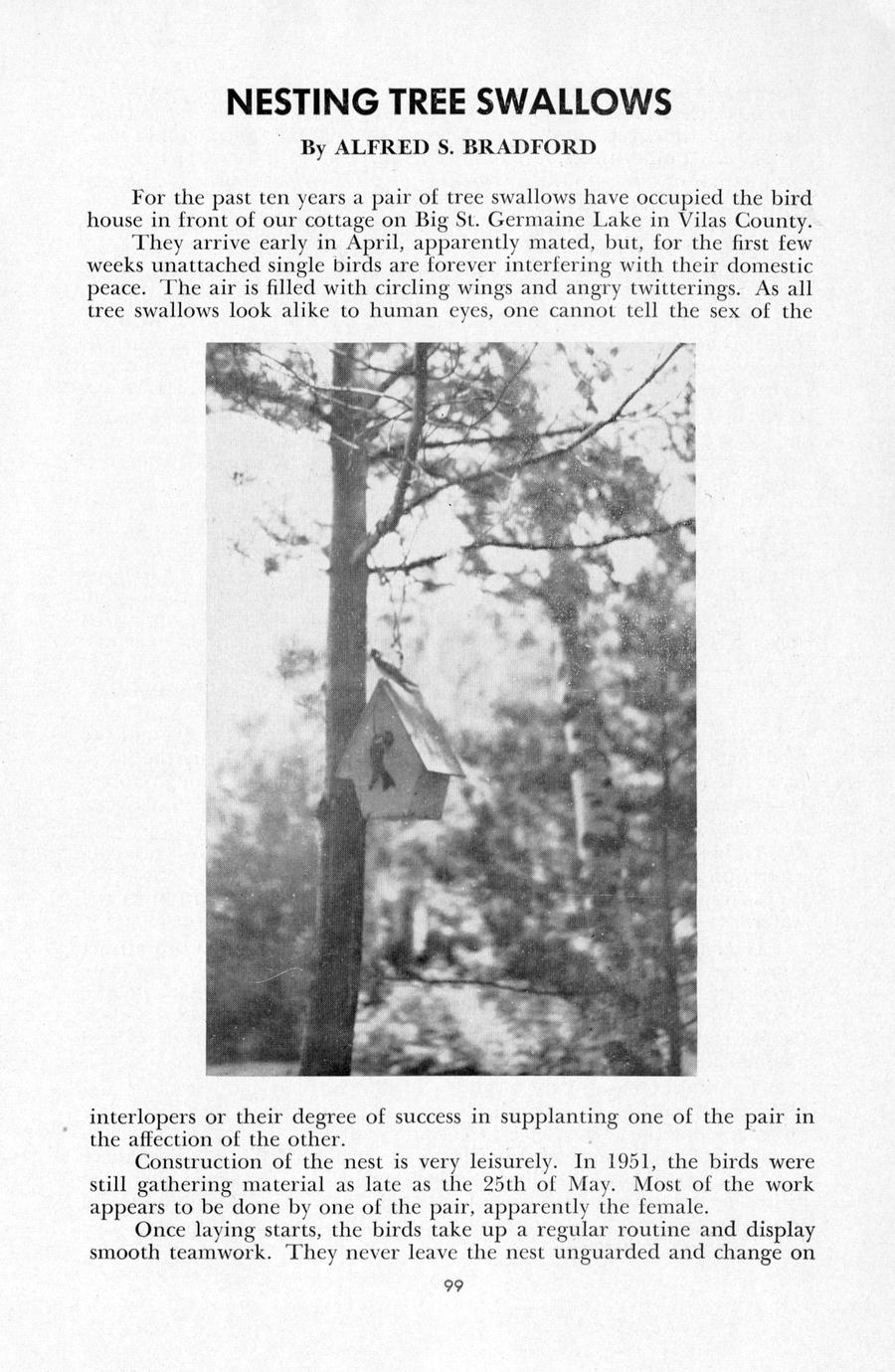 NESTING TREE SWALLOWS

By ALFRED S. BRADFORD

For the past ten years a pair of tree swallows have occupied the bird house in front of our cottage on Big St. Germaine Lake in Vilas County.

They arrive early in April, apparently mated, but, for the first few weeks unattached single birds are forever interfering with their domestic peace. The air is filled with circling wings and angry twitterings. As all tree swallows look alike to human eyes, one cannot tell the sex of the interlopers or their degree of success in supplanting one of the pair in the affection of the other.

Construction of the nest is very leisurely. In 1951, the birds were still gathering material as late as the 25th of May. Most of the work appears to be done by one of the pair, apparently the female.

Once laying starts, the birds take up a regular routine and display smooth teamwork. They never leave the nest unguarded and change on

99